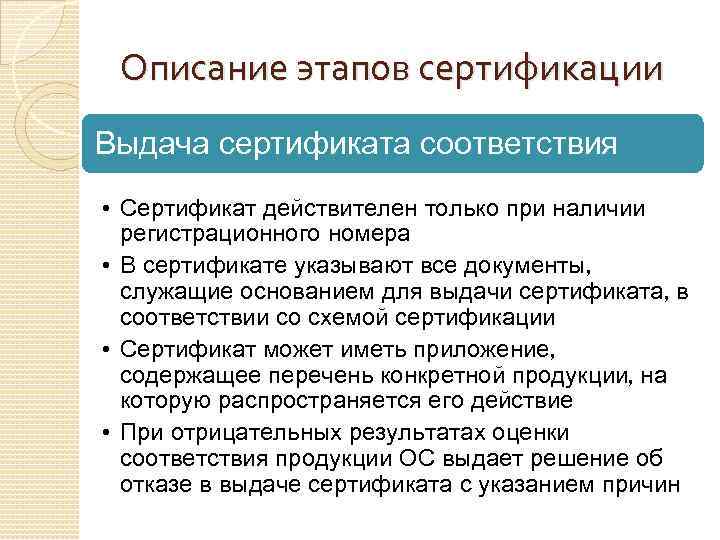 Описание этапов сертификации

Выдача сертификата соответствия

• Сертификат действителен только при наличии регистрационного номера
• В сертификате указывают все документы, служащие основанием для выдачи сертификата, в соответствии со схемой сертификации
• Сертификат может иметь приложение, содержащее перечень конкретной продукции, на которую распространяется его действие
• При отрицательных результатах оценки соответствия продукции ОС выдает решение об отказе в выдаче сертификата с указанием причин